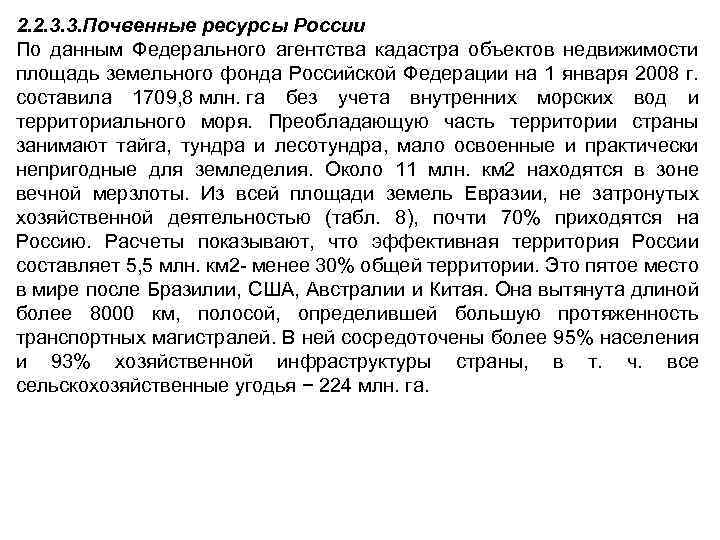 2.2.3.3.Почвенные ресурсы России

По данным Федерального агентства кадастра объектов недвижимости площадь земельного фонда Российской Федерации на 1 января 2008 г. составила 1709,8 млн. га без учета внутренних морских вод и территориального моря. Преобладающую часть территории страны занимают тайга, тундра и лесотундра, мало освоенные и практически непригодные для земледелия. Около 11 млн. км2 находятся в зоне вечной мерзлоты. Из всей площади земель Евразии, не затронутых хозяйственной деятельностью (табл. 8), почти 70% приходятся на Россию. Расчеты показывают, что эффективная территория России составляет 5,5 млн. км2- менее 30% общей территории. Это пятое место в мире после Бразилии, США, Австралии и Китая. Она вытянута длиной более 8000 км, полосой, определившей большую протяженность транспортных магистралей. В ней сосредоточены более 95% населения и 93% хозяйственной инфраструктуры страны, в т. ч. все сельскохозяйственные угодья − 224 млн. га.